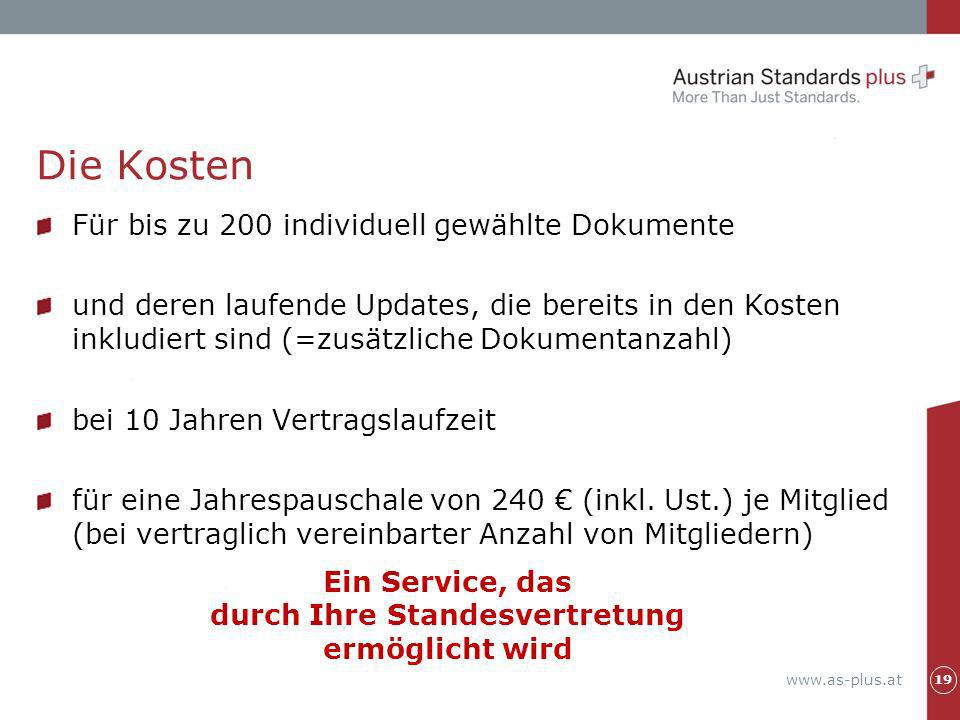 Austrian Standards plus
More Than Just Standards.

Die Kosten

Für bis zu 200 individuell gewählte Dokumente

und deren laufende Updates, die bereits in den Kosten inkludiert sind (=zusätzliche Dokumentanzahl)

bei 10 Jahren Vertragslaufzeit

für eine Jahrespauschale von 240 € (inkl. Ust.) je Mitglied (bei vertraglich vereinbarter Anzahl von Mitgliedern)

Ein Service, das
durch Ihre Standesvertretung
ermöglicht wird

www.as-plus.at

19